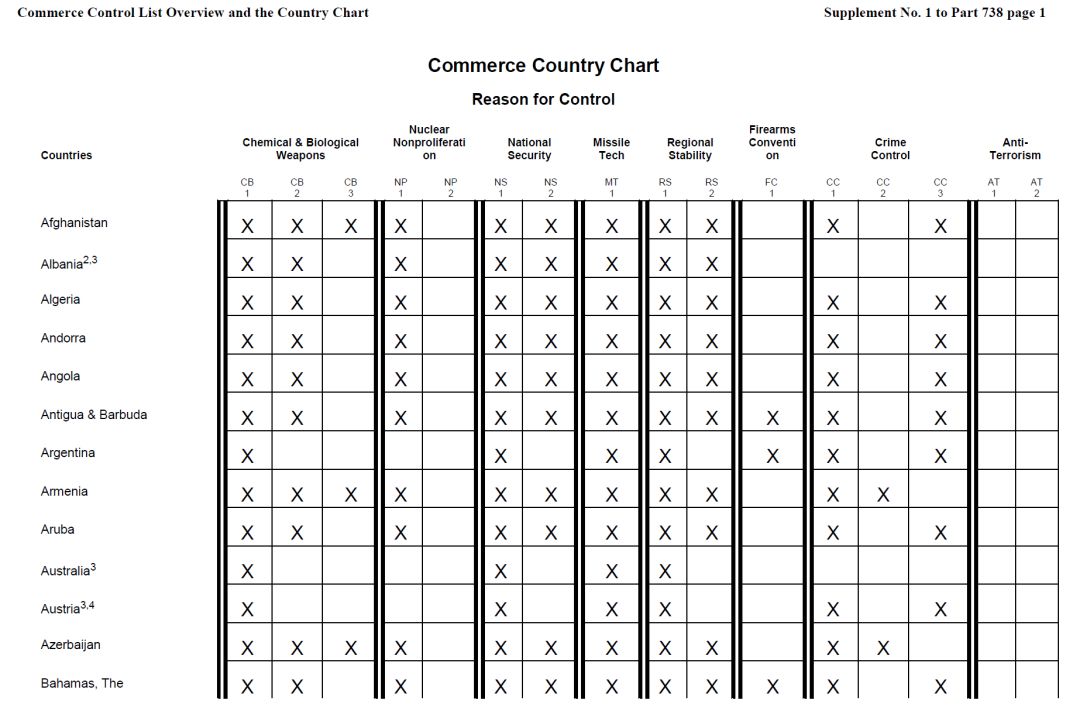 Commerce Control List Overview and the Country Chart

Supplement No. 1 to Part 738 page 1

Commerce Country Chart

Reason for Control

| Countries | Chemical & Biological Weapons CB 1 | CB 2 | CB 3 | Nuclear Nonproliferation NP 1 | NP 2 | National Security NS 1 | NS 2 | Missile Tech MT 1 | Regional Stability RS 1 | RS 2 | Firearms Convention FC 1 | Crime Control CC 1 | CC 2 | CC 3 | Anti-Terrorism AT 1 | AT 2 |
|---|---|---|---|---|---|---|---|---|---|---|---|---|---|---|---|---|
| Afghanistan | X | X | X | X | | X | X | X | X | X | | X | | X | | |
| Albania$^{2,3}$ | X | X | | X | | X | X | X | X | X | | | | | | |
| Algeria | X | X | | X | | X | X | X | X | X | | X | | X | | |
| Andorra | X | X | | X | | X | X | X | X | X | | X | | X | | |
| Angola | X | X | | X | | X | X | X | X | X | | X | | X | | |
| Antigua & Barbuda | X | X | | X | | X | X | X | X | X | X | X | | X | | |
| Argentina | X | | | | | X | | X | X | | X | X | | X | | |
| Armenia | X | X | X | X | | X | X | X | X | X | | X | X | | | |
| Aruba | X | X | | X | | X | X | X | X | X | | X | | X | | |
| Australia$^{3}$ | X | | | | | X | | X | X | | | | | | | |
| Austria$^{3,4}$ | X | | | | | X | | X | X | | | X | | X | | |
| Azerbaijan | X | X | X | X | | X | X | X | X | X | | X | X | | | |
| Bahamas, The | X | X | | X | | X | X | X | X | X | X | X | | X | | |